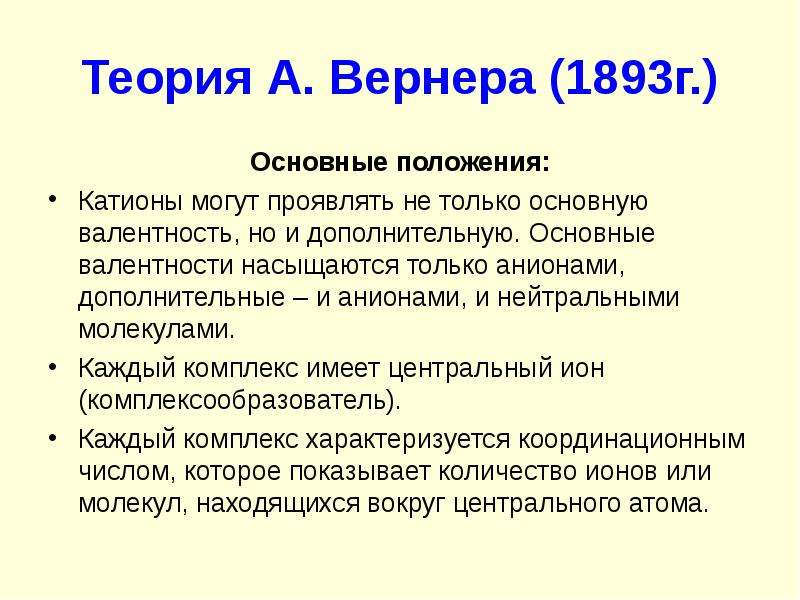 Теория А. Вернера (1893г.)

Основные положения:

• Катионы могут проявлять не только основную валентность, но и дополнительную. Основные валентности насыщаются только анионами, дополнительные – и анионами, и нейтральными молекулами.

• Каждый комплекс имеет центральный ион (комплексообразователь).

• Каждый комплекс характеризуется координационным числом, которое показывает количество ионов или молекул, находящихся вокруг центрального атома.